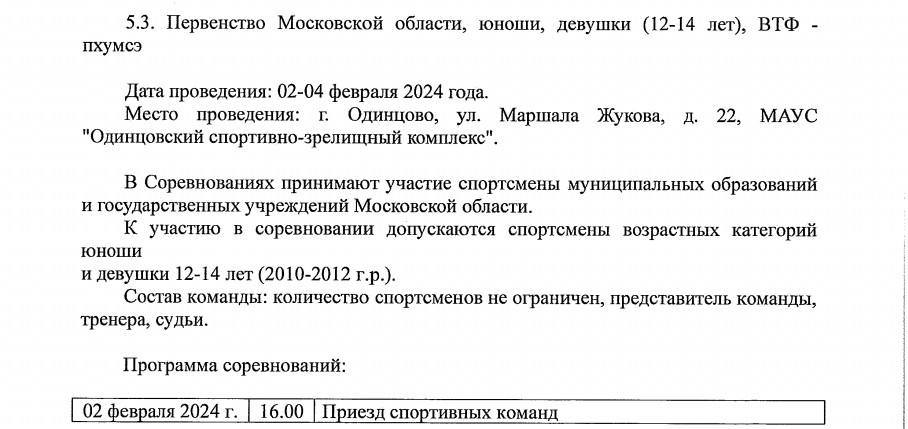 5.3. Первенство Московской области, юноши, девушки (12-14 лет), ВТФ - пхумсэ

Дата проведения: 02-04 февраля 2024 года.

Место проведения: г. Одинцово, ул. Маршала Жукова, д. 22, МАУС "Одинцовский спортивно-зрелищный комплекс".

В Соревнованиях принимают участие спортсмены муниципальных образований и государственных учреждений Московской области.

К участию в соревновании допускаются спортсмены возрастных категорий юноши

и девушки 12-14 лет (2010-2012 г.р.).

Состав команды: количество спортсменов не ограничен, представитель команды, тренера, судьи.

Программа соревнований:

| 02 февраля 2024 г. | 16.00 | Приезд спортивных команд |
|---|---|---|